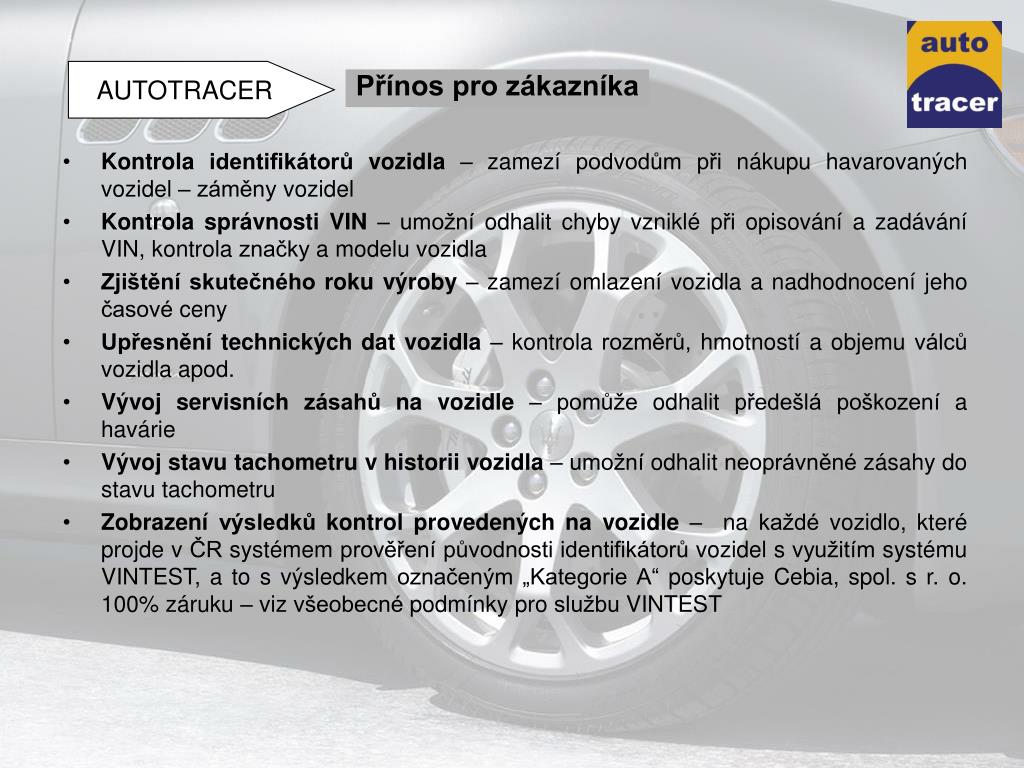 AUTOTRACER

Přínos pro zákazníka

auto
tracer

• **Kontrola identifikátorů vozidla** – zamezí podvodům při nákupu havarovaných vozidel – záměny vozidel
• **Kontrola správnosti VIN** – umožní odhalit chyby vzniklé při opisování a zadávání VIN, kontrola značky a modelu vozidla
• **Zjištění skutečného roku výroby** – zamezí omlazení vozidla a nadhodnocení jeho časové ceny
• **Upřesnění technických dat vozidla** – kontrola rozměrů, hmotností a objemu válců vozidla apod.
• **Vývoj servisních zásahů na vozidle** – pomůže odhalit předešlá poškození a havárie
• **Vývoj stavu tachometru v historii vozidla** – umožní odhalit neoprávněné zásahy do stavu tachometru
• **Zobrazení výsledků kontrol provedených na vozidle** – na každé vozidlo, které projde v ČR systémem prověření původnosti identifikátorů vozidel s využitím systému VINTEST, a to s výsledkem označeným „Kategorie A“ poskytuje Cebia, spol. s r. o. 100% záruku – viz všeobecné podmínky pro službu VINTEST